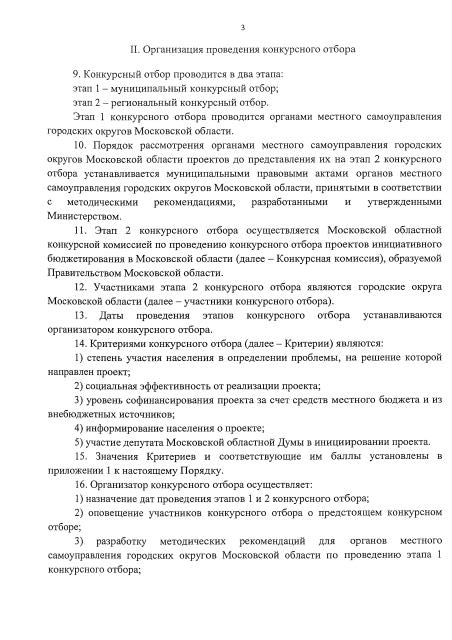 3

II. Организация проведения конкурсного отбора

9. Конкурсный отбор проводится в два этапа:

этап 1 – муниципальный конкурсный отбор;

этап 2 – региональный конкурсный отбор.

Этап 1 конкурсного отбора проводится органами местного самоуправления городских округов Московской области.

10. Порядок рассмотрения органами местного самоуправления городских округов Московской области проектов до представления их на этап 2 конкурсного отбора устанавливается муниципальными правовыми актами органов местного самоуправления городских округов Московской области, принятыми в соответствии с методическими рекомендациями, разработанными и утвержденными Министерством.

11. Этап 2 конкурсного отбора осуществляется Московской областной конкурсной комиссией по проведению конкурсного отбора проектов инициативного бюджетирования в Московской области (далее – Конкурсная комиссия), образуемой Правительством Московской области.

12. Участниками этапа 2 конкурсного отбора являются городские округа Московской области (далее – участники конкурсного отбора).

13. Даты проведения этапов конкурсного отбора устанавливаются организатором конкурсного отбора.

14. Критериями конкурсного отбора (далее – Критерии) являются:

1) степень участия населения в определении проблемы, на решение которой направлен проект;

2) социальная эффективность от реализации проекта;

3) уровень софинансирования проекта за счет средств местного бюджета и из внебюджетных источников;

4) информирование населения о проекте;

5) участие депутата Московской областной Думы в инициировании проекта.

15. Значения Критериев и соответствующие им баллы установлены в приложении 1 к настоящему Порядку.

16. Организатор конкурсного отбора осуществляет:

1) назначение дат проведения этапов 1 и 2 конкурсного отбора;

2) оповещение участников конкурсного отбора о предстоящем конкурсном отборе;

3) разработку методических рекомендаций для органов местного самоуправления городских округов Московской области по проведению этапа 1 конкурсного отбора;